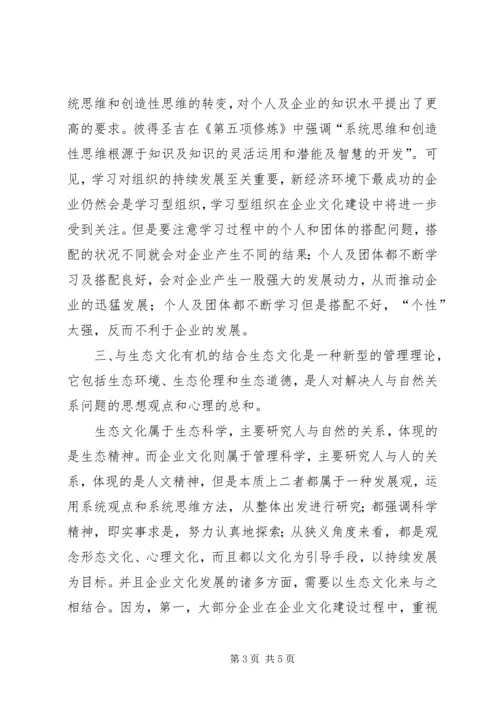 统思维和创造性思维的转变，对个人及企业的知识水平提出了更高的要求。彼得圣吉在《第五项修炼》中强调“系统思维和创造性思维根源于知识及知识的灵活运用和潜能及智慧的开发”。可见，学习对组织的持续发展至关重要，新经济环境下最成功的企业仍然会是学习型组织，学习型组织在企业文化建设中将进一步受到关注。但是要注意学习过程中的个人和团体的搭配问题，搭配的状况不同就会对企业产生不同的结果：个人及团体都不断学习及搭配良好，会对企业产生一股强大的发展动力，从而推动企业的迅猛发展；个人及团体都不断学习但是搭配不好，“个性”太强，反而不利于企业的发展。

三、与生态文化有机的结合生态文化是一种新型的管理理论，它包括生态环境、生态伦理和生态道德，是人对解决人与自然关系问题的思想观点和心理的总和。

生态文化属于生态科学，主要研究人与自然的关系，体现的是生态精神。而企业文化则属于管理科学，主要研究人与人的关系，体现的是人文精神，但是本质上二者都属于一种发展观，运用系统观点和系统思维方法，从整体出发进行研究；都强调科学精神，即实事求是，努力认真地探索；从狭义角度来看，都是观念形态文化、心理文化，而且都以文化为引导手段，以持续发展为目标。并且企业文化发展的诸多方面，需要以生态文化来与之相结合。因为，第一，大部分企业在企业文化建设过程中，重视

第 3 页 共 5 页